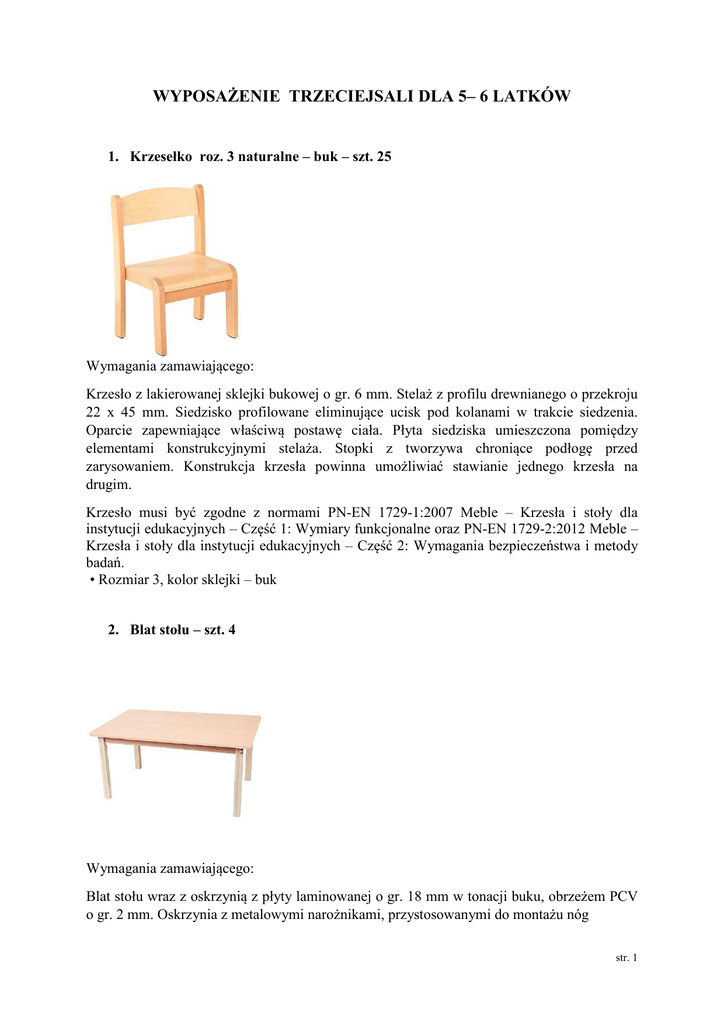 WYPOSAŻENIE TRZECIEJSALI DLA 5– 6 LATKÓW

1. Krzesełko roz. 3 naturalne – buk – szt. 25

Wymagania zamawiającego:

Krzesło z lakierowanej sklejki bukowej o gr. 6 mm. Stelaż z profilu drewnianego o przekroju 22 x 45 mm. Siedzisko profilowane eliminujące ucisk pod kolanami w trakcie siedzenia. Oparcie zapewniające właściwą postawę ciała. Płyta siedziska umieszczona pomiędzy elementami konstrukcyjnymi stelaża. Stopki z tworzywa chroniące podłogę przed zarysowaniem. Konstrukcja krzesła powinna umożliwiać stawianie jednego krzesła na drugim.

Krzesło musi być zgodne z normami PN-EN 1729-1:2007 Meble – Krzesła i stoły dla instytucji edukacyjnych – Część 1: Wymiary funkcjonalne oraz PN-EN 1729-2:2012 Meble – Krzesła i stoły dla instytucji edukacyjnych – Część 2: Wymagania bezpieczeństwa i metody badań.
• Rozmiar 3, kolor sklejki – buk

2. Blat stołu – szt. 4

Wymagania zamawiającego:

Blat stołu wraz z oskrzynią z płyty laminowanej o gr. 18 mm w tonacji buku, obrzeżem PCV o gr. 2 mm. Oskrzynia z metalowymi narożnikami, przystosowanymi do montażu nóg

str. 1